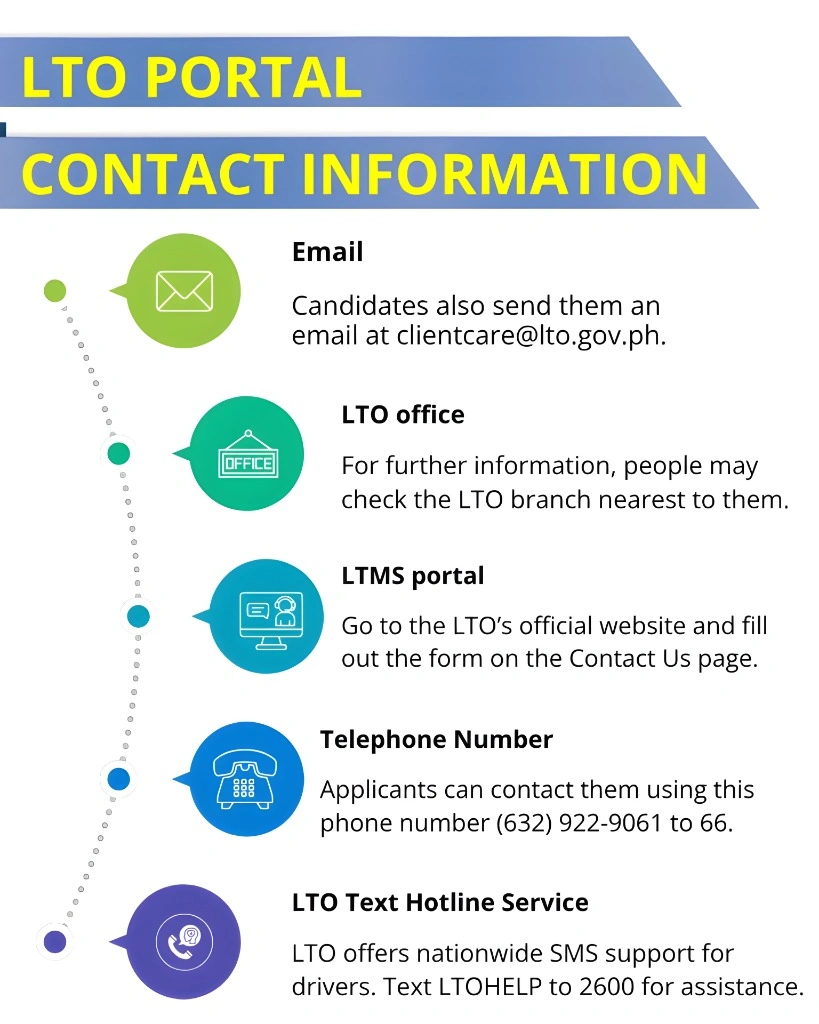 LTO PORTAL

CONTACT INFORMATION

Email

Candidates also send them an email at clientcare@lto.gov.ph.

OFFICE

LTO office

For further information, people may check the LTO branch nearest to them.

LTMS portal

Go to the LTO's official website and fill out the form on the Contact Us page.

Telephone Number

Applicants can contact them using this phone number (632) 922-9061 to 66.

LTO Text Hotline Service

LTO offers nationwide SMS support for drivers. Text LTOHELP to 2600 for assistance.